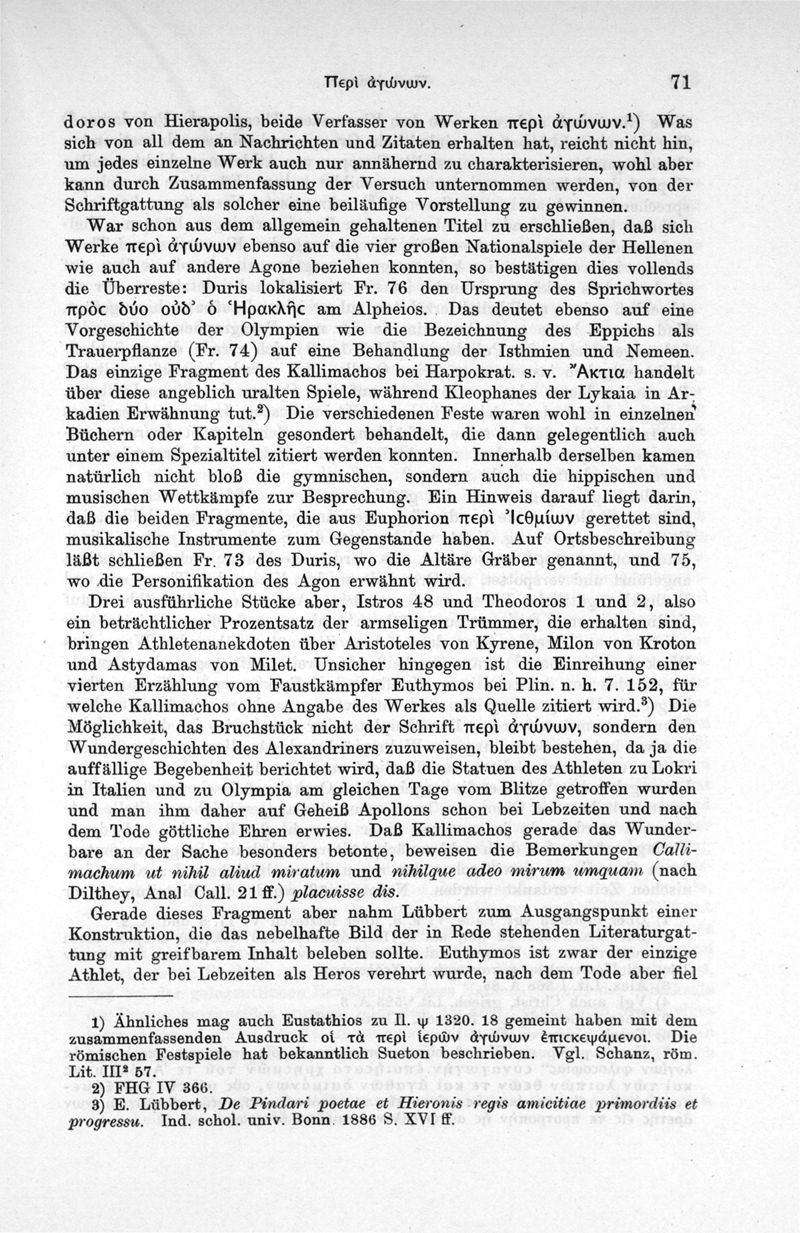 Περὶ ἀγώνων. 71

doros von Hierapolis, beide Verfasser von Werken περὶ ἀγώνων.$^1$) Was sich von all dem an Nachrichten und Zitaten erhalten hat, reicht nicht hin, um jedes einzelne Werk auch nur annähernd zu charakterisieren, wohl aber kann durch Zusammenfassung der Versuch unternommen werden, von der Schriftgattung als solcher eine beiläufige Vorstellung zu gewinnen.

War schon aus dem allgemein gehaltenen Titel zu erschließen, daß sich Werke περὶ ἀγώνων ebenso auf die vier großen Nationalspiele der Hellenen wie auch auf andere Agone beziehen konnten, so bestätigen dies vollends die Überreste: Duris lokalisiert Fr. 76 den Ursprung des Sprichwortes πρὸς δύο οὐδ' ὁ Ἡρακλῆς am Alpheios. Das deutet ebenso auf eine Vorgeschichte der Olympien wie die Bezeichnung des Eppichs als Trauerpflanze (Fr. 74) auf eine Behandlung der Isthmien und Nemeen. Das einzige Fragment des Kallimachos bei Harpokrat. s. v. Ἄκτια handelt über diese angeblich uralten Spiele, während Kleophanes der Lykaia in Arkadien Erwähnung tut.$^2$) Die verschiedenen Feste waren wohl in einzelnen Büchern oder Kapiteln gesondert behandelt, die dann gelegentlich auch unter einem Spezialtitel zitiert werden konnten. Innerhalb derselben kamen natürlich nicht bloß die gymnischen, sondern auch die hippischen und musischen Wettkämpfe zur Besprechung. Ein Hinweis darauf liegt darin, daß die beiden Fragmente, die aus Euphorion περὶ Ἰσθμίων gerettet sind, musikalische Instrumente zum Gegenstande haben. Auf Ortsbeschreibung läßt schließen Fr. 73 des Duris, wo die Altäre Gräber genannt, und 75, wo die Personifikation des Agon erwähnt wird.

Drei ausführliche Stücke aber, Istros 48 und Theodoros 1 und 2, also ein beträchtlicher Prozentsatz der armseligen Trümmer, die erhalten sind, bringen Athletenanekdoten über Aristoteles von Kyrene, Milon von Kroton und Astydamas von Milet. Unsicher hingegen ist die Einreihung einer vierten Erzählung vom Faustkämpfer Euthymos bei Plin. n. h. 7. 152, für welche Kallimachos ohne Angabe des Werkes als Quelle zitiert wird.$^3$) Die Möglichkeit, das Bruchstück nicht der Schrift περὶ ἀγώνων, sondern den Wundergeschichten des Alexandriners zuzuweisen, bleibt bestehen, da ja die auffällige Begebenheit berichtet wird, daß die Statuen des Athleten zu Lokri in Italien und zu Olympia am gleichen Tage vom Blitze getroffen wurden und man ihm daher auf Geheiß Apollons schon bei Lebzeiten und nach dem Tode göttliche Ehren erwies. Daß Kallimachos gerade das Wunderbare an der Sache besonders betonte, beweisen die Bemerkungen Callimachum ut nihil aliud miratum und nihilque adeo mirum umquam (nach Dilthey, Anal Call. 21 ff.) placuisse dis.

Gerade dieses Fragment aber nahm Lübbert zum Ausgangspunkt einer Konstruktion, die das nebelhafte Bild der in Rede stehenden Literaturgattung mit greifbarem Inhalt beleben sollte. Euthymos ist zwar der einzige Athlet, der bei Lebzeiten als Heros verehrt wurde, nach dem Tode aber fiel

1) Ähnliches mag auch Eustathios zu Il. ψ 1320. 18 gemeint haben mit dem zusammenfassenden Ausdruck οἱ τὰ περὶ ἱερῶν ἀγώνων ἐπισκεψάμενοι. Die römischen Festspiele hat bekanntlich Sueton beschrieben. Vgl. Schanz, röm. Lit. III$^2$ 57.
2) FHG IV 366.
3) E. Lübbert, De Pindari poetae et Hieronis regis amicitiae primordiis et progressu. Ind. schol. univ. Bonn. 1886 S. XVI ff.